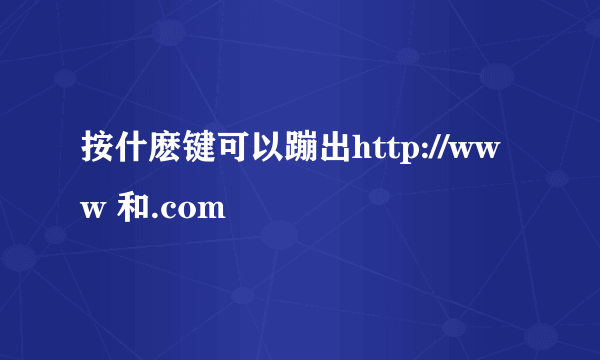 按什麽键可以蹦出http://www 和.com